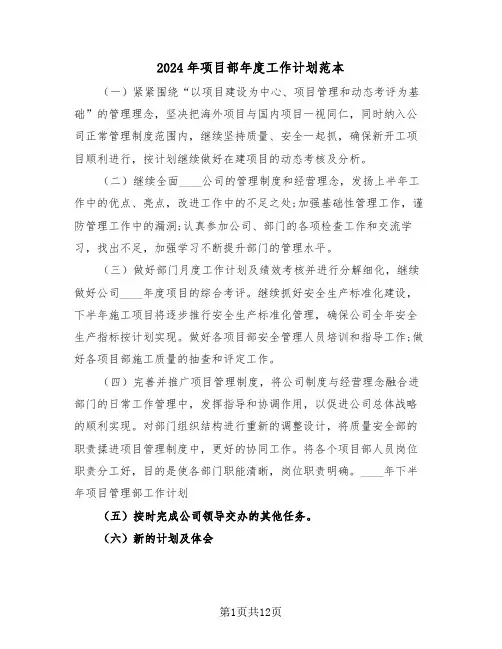 2024年项目部年度工作计划范本

（一）紧紧围绕“以项目建设为中心、项目管理和动态考评为基础”的管理理念，坚决把海外项目与国内项目一视同仁，同时纳入公司正常管理制度范围内，继续坚持质量、安全一起抓，确保新开工项目顺利进行，按计划继续做好在建项目的动态考核及分析。

（二）继续全面____公司的管理制度和经营理念，发扬上半年工作中的优点、亮点，改进工作中的不足之处；加强基础性管理工作，谨防管理工作中的漏洞；认真参加公司、部门的各项检查工作和交流学习，找出不足，加强学习不断提升部门的管理水平。

（三）做好部门月度工作计划及绩效考核并进行分解细化，继续做好公司____年度项目的综合考评。继续抓好安全生产标准化建设，下半年施工项目将逐步推行安全生产标准化管理，确保公司全年安全生产指标按计划实现。做好各项目部安全管理人员培训和指导工作；做好各项目部施工质量的抽查和评定工作。

（四）完善并推广项目管理制度，将公司制度与经营理念融合进部门的日常工作管理中，发挥指导和协调作用，以促进公司总体战略的顺利实现。对部门组织结构进行重新的调整设计，将质量安全部的职责揉进项目管理制度中，更好的协同工作。将各个项目部人员岗位职责分工好，目的是使各部门职能清晰，岗位职责明确。____年下半年项目管理部工作计划

（五）按时完成公司领导交办的其他任务。

（六）新的计划及体会

第1页共12页